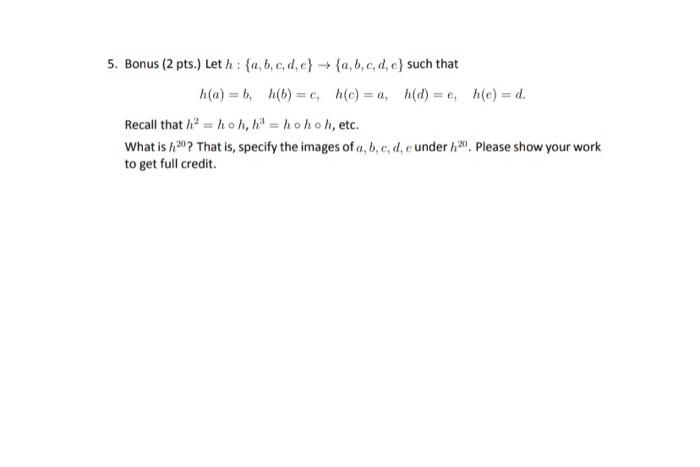 5. Bonus (2 pts.) Let $h : \{a, b, c, d, e\} \to \{a, b, c, d, e\}$ such that

$h(a) = b, \quad h(b) = c, \quad h(c) = a, \quad h(d) = e, \quad h(e) = d.$

Recall that $h^2 = h \circ h$, $h^3 = h \circ h \circ h$, etc.

What is $h^{20}$? That is, specify the images of $a, b, c, d, e$ under $h^{20}$. Please show your work to get full credit.